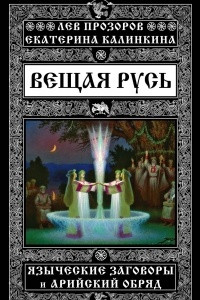 ЛЕВ ПРОЗОРОВ
ЕКАТЕРИНА КАЛИНКИНА

ВЕЩАЯ РУСЬ

ЯЗЫЧЕСКИЕ ЗАГОВОРЫ
и АРИЙСКИЙ ОБРЯД